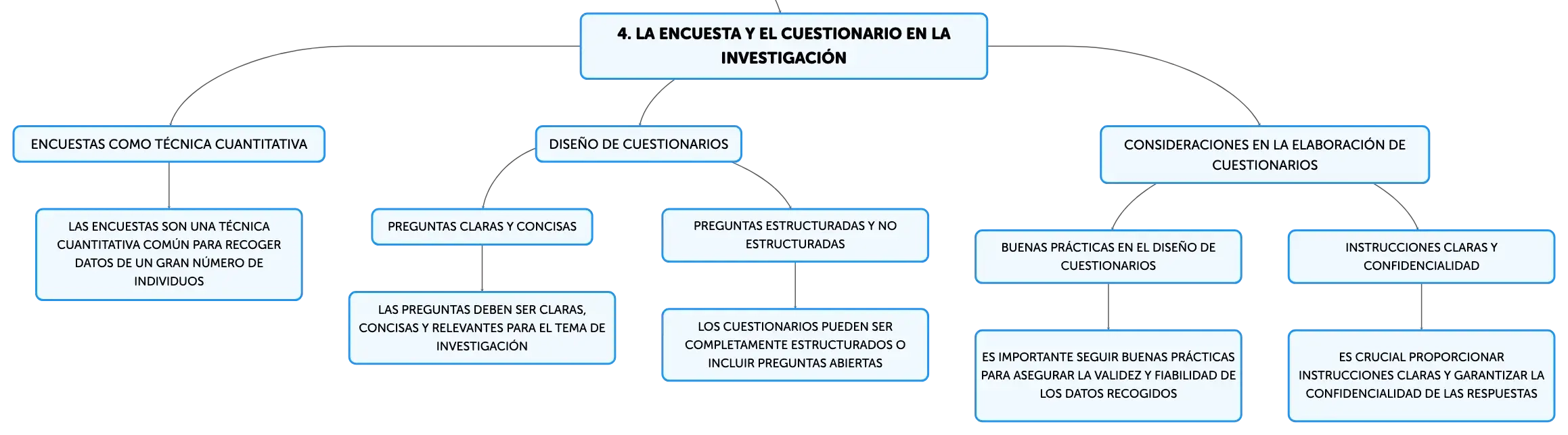 4. LA ENCUESTA Y EL CUESTIONARIO EN LA INVESTIGACIÓN

ENCUESTAS COMO TÉCNICA CUANTITATIVA

LAS ENCUESTAS SON UNA TÉCNICA CUANTITATIVA COMÚN PARA RECOGER DATOS DE UN GRAN NÚMERO DE INDIVIDUOS

DISEÑO DE CUESTIONARIOS

PREGUNTAS CLARAS Y CONCISAS

LAS PREGUNTAS DEBEN SER CLARAS, CONCISAS Y RELEVANTES PARA EL TEMA DE INVESTIGACIÓN

PREGUNTAS ESTRUCTURADAS Y NO ESTRUCTURADAS

LOS CUESTIONARIOS PUEDEN SER COMPLETAMENTE ESTRUCTURADOS O INCLUIR PREGUNTAS ABIERTAS

CONSIDERACIONES EN LA ELABORACIÓN DE CUESTIONARIOS

BUENAS PRÁCTICAS EN EL DISEÑO DE CUESTIONARIOS

ES IMPORTANTE SEGUIR BUENAS PRÁCTICAS PARA ASEGURAR LA VALIDEZ Y FIABILIDAD DE LOS DATOS RECOGIDOS

INSTRUCCIONES CLARAS Y CONFIDENCIALIDAD

ES CRUCIAL PROPORCIONAR INSTRUCCIONES CLARAS Y GARANTIZAR LA CONFIDENCIALIDAD DE LAS RESPUESTAS